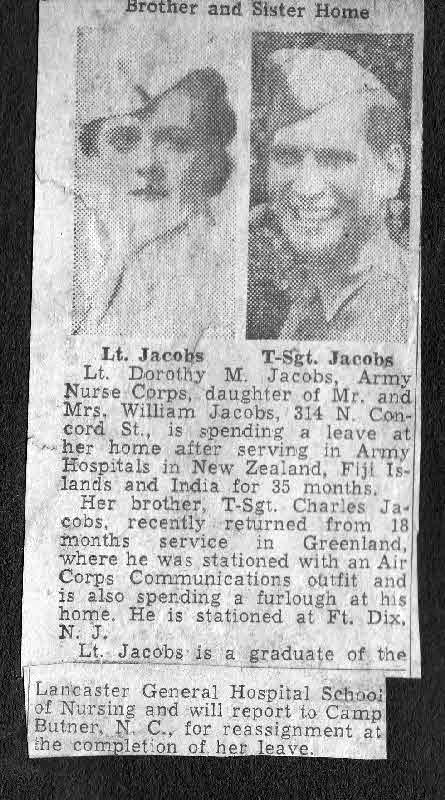 Brother and Sister Home

Lt. Jacobs

T-Sgt. Jacobs

Lt. Dorothy M. Jacobs, Army Nurse Corps, daughter of Mr. and Mrs. William Jacobs, 314 N. Concord St., is spending a leave at her home after serving in Army Hospitals in New Zealand, Fiji Islands and India for 35 months.

Her brother, T-Sgt. Charles Jacobs, recently returned from 18 months service in Greenland, where he was stationed with an Air Corps Communications outfit and is also spending a furlough at his home. He is stationed at Ft. Dix, N. J.

Lt. Jacobs is a graduate of the Lancaster General Hospital School of Nursing and will report to Camp Butner, N. C., for reassignment at the completion of her leave.